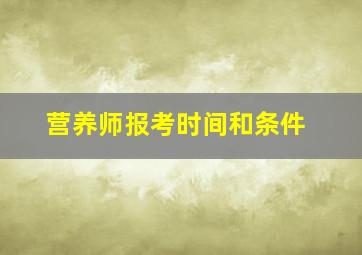 营养师报考时间和条件